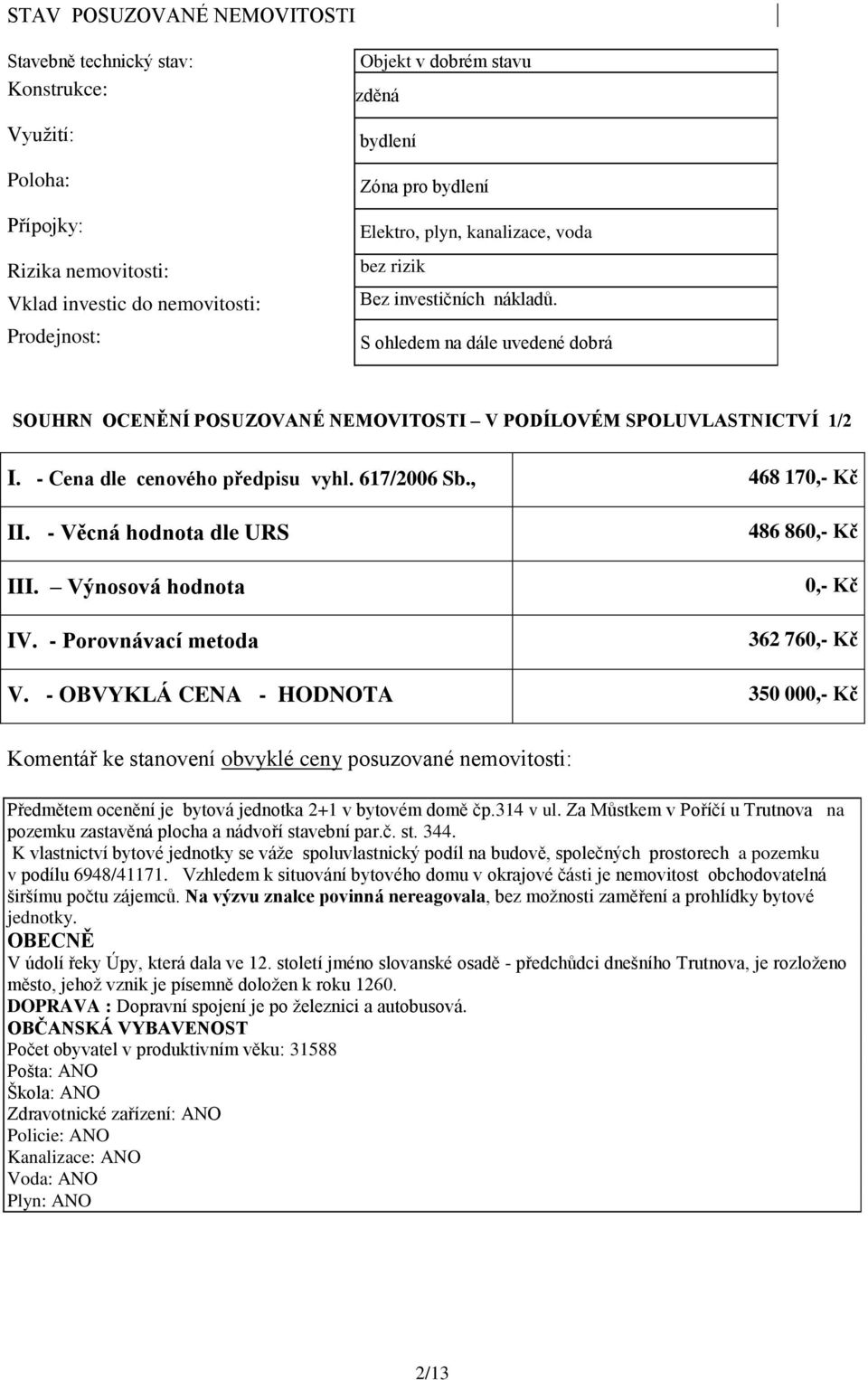 STAV POSUZOVANÉ NEMOVITOSTI

| | |
|---|---|
| Stavebně technický stav: | Objekt v dobrém stavu |
| Konstrukce: | zděná |
| Využití: | bydlení |
| Poloha: | Zóna pro bydlení |
| Přípojky: | Elektro, plyn, kanalizace, voda |
| Rizika nemovitosti: | bez rizik |
| Vklad investic do nemovitosti: | Bez investičních nákladů. |
| Prodejnost: | S ohledem na dále uvedené dobrá |

SOUHRN OCENĚNÍ POSUZOVANÉ NEMOVITOSTI – V PODÍLOVÉM SPOLUVLASTNICTVÍ 1/2

| | |
|---|---|
| I. - Cena dle cenového předpisu vyhl. 617/2006 Sb., | 468 170,- Kč |
| II. - Věcná hodnota dle URS | 486 860,- Kč |
| III. – Výnosová hodnota | 0,- Kč |
| IV. - Porovnávací metoda | 362 760,- Kč |
| V. - OBVYKLÁ CENA - HODNOTA | 350 000,- Kč |

Komentář ke stanovení obvyklé ceny posuzované nemovitosti:

Předmětem ocenění je bytová jednotka 2+1 v bytovém domě čp.314 v ul. Za Můstkem v Poříčí u Trutnova na pozemku zastavěná plocha a nádvoří stavební par.č. st. 344.
K vlastnictví bytové jednotky se váže spoluvlastnický podíl na budově, společných prostorech a pozemku v podílu 6948/41171. Vzhledem k situování bytového domu v okrajové části je nemovitost obchodovatelná širšímu počtu zájemců. Na výzvu znalce povinná nereagovala, bez možnosti zaměření a prohlídky bytové jednotky.
OBECNĚ
V údolí řeky Úpy, která dala ve 12. století jméno slovanské osadě - předchůdci dnešního Trutnova, je rozloženo město, jehož vznik je písemně doložen k roku 1260.
DOPRAVA : Dopravní spojení je po železnici a autobusová.
OBČANSKÁ VYBAVENOST
Počet obyvatel v produktivním věku: 31588
Pošta: ANO
Škola: ANO
Zdravotnické zařízení: ANO
Policie: ANO
Kanalizace: ANO
Voda: ANO
Plyn: ANO

2/13